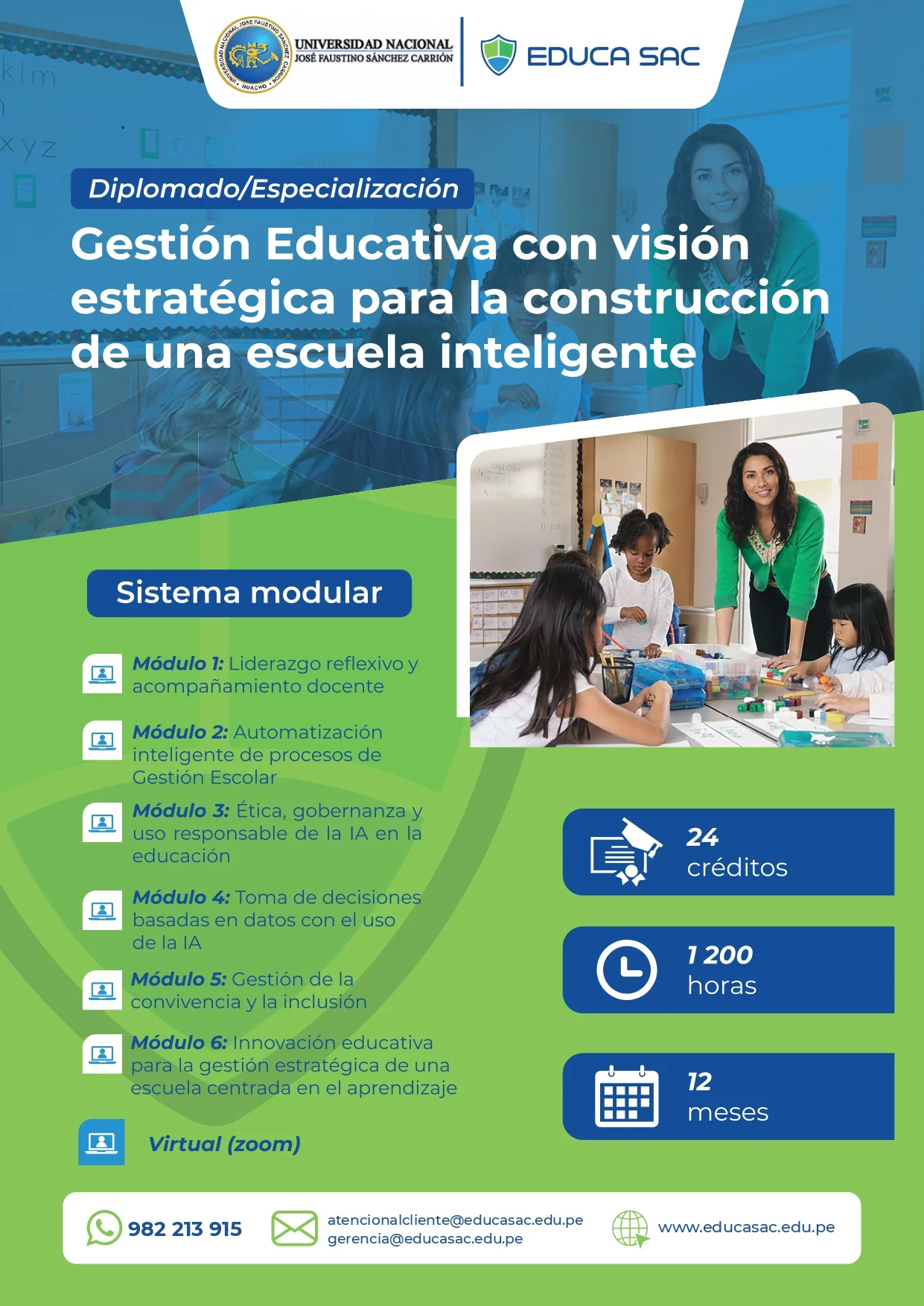 UNIVERSIDAD NACIONAL
JOSÉ FAUSTINO SÁNCHEZ CARRIÓN

EDUCA SAC

Diplomado/Especialización

Gestión Educativa con visión estratégica para la construcción de una escuela inteligente

Sistema modular

Módulo 1: Liderazgo reflexivo y acompañamiento docente

Módulo 2: Automatización inteligente de procesos de Gestión Escolar

Módulo 3: Ética, gobernanza y uso responsable de la IA en la educación

Módulo 4: Toma de decisiones basadas en datos con el uso de la IA

Módulo 5: Gestión de la convivencia y la inclusión

Módulo 6: Innovación educativa para la gestión estratégica de una escuela centrada en el aprendizaje

Virtual (zoom)

24
créditos

1 200
horas

12
meses

982 213 915

atencionalcliente@educasac.edu.pe
gerencia@educasac.edu.pe

www.educasac.edu.pe